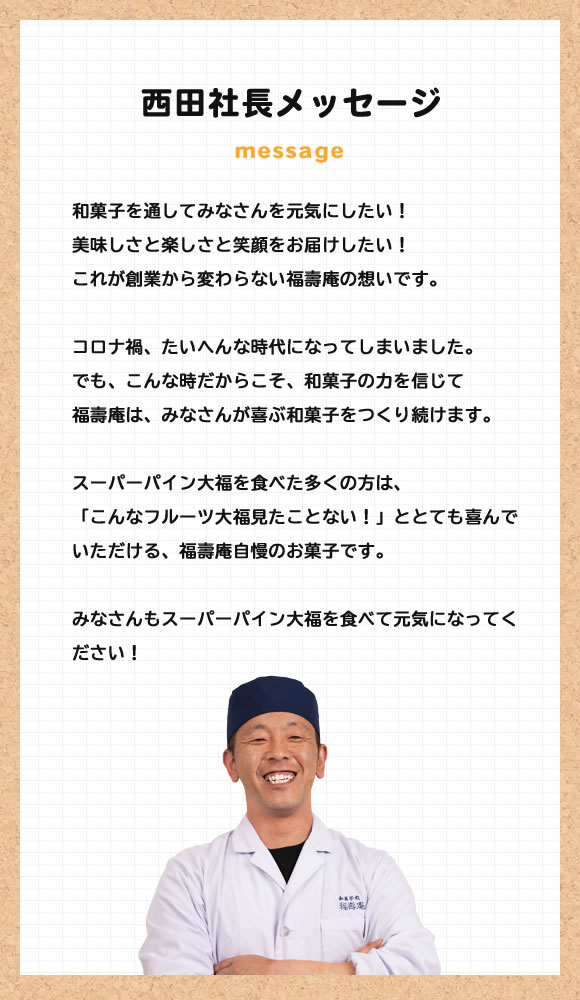 西田社長メッセージ

message

和菓子を通してみなさんを元気にしたい！
美味しさと楽しさと笑顔をお届けしたい！
これが創業から変わらない福壽庵の想いです。

コロナ禍、たいへんな時代になってしまいました。
でも、こんな時だからこそ、和菓子の力を信じて
福壽庵は、みなさんが喜ぶ和菓子をつくり続けます。

スーパーパイン大福を食べた多くの方は、
「こんなフルーツ大福見たことない！」ととても喜んでいただける、福壽庵自慢のお菓子です。

みなさんもスーパーパイン大福を食べて元気になってください！

和菓子処
福壽庵